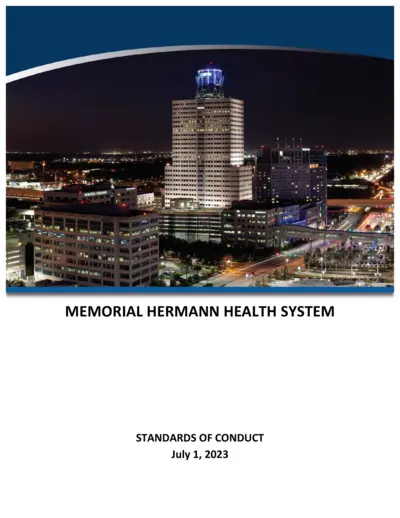 MEMORIAL HERMANN HEALTH SYSTEM

STANDARDS OF CONDUCT
July 1, 2023